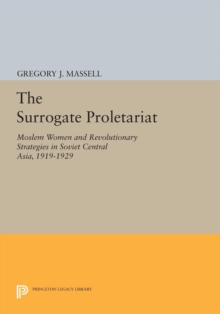 GREGORY J. MASSELL

The Surrogate Proletariat

Moslem Women and Revolutionary Strategies in Soviet Central Asia, 1919-1929

PRINCETON LEGACY LIBRARY